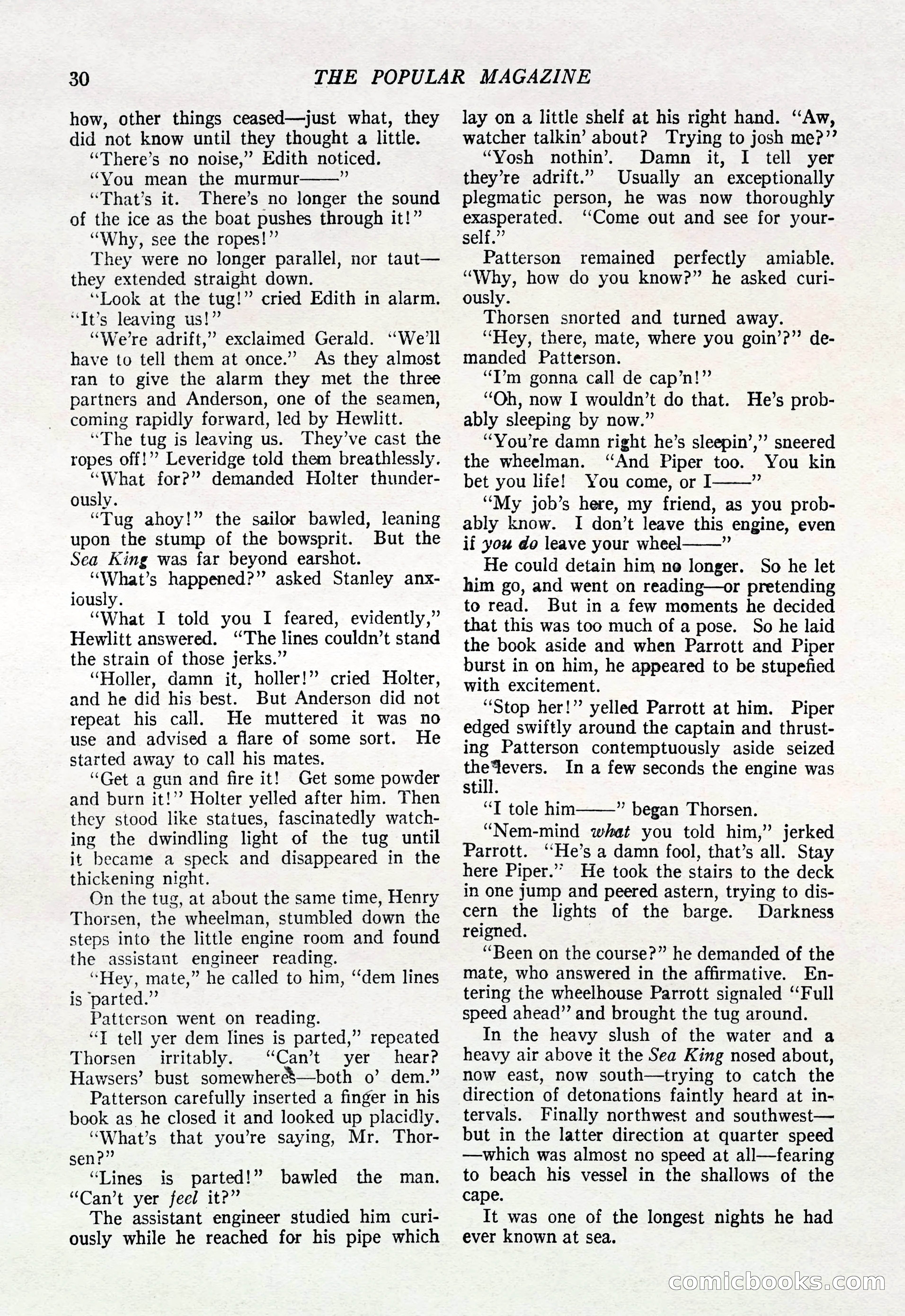 30 THE POPULAR MAGAZINE

how, other things ceased—just what, they did not know until they thought a little.

"There's no noise," Edith noticed.

"You mean the murmur——"

"That's it. There's no longer the sound of the ice as the boat pushes through it!"

"Why, see the ropes!"

They were no longer parallel, nor taut—they extended straight down.

"Look at the tug!" cried Edith in alarm. "It's leaving us!"

"We're adrift," exclaimed Gerald. "We'll have to tell them at once." As they almost ran to give the alarm they met the three partners and Anderson, one of the seamen, coming rapidly forward, led by Hewlitt.

"The tug is leaving us. They've cast the ropes off!" Leveridge told them breathlessly.

"What for?" demanded Holter thunderously.

"Tug ahoy!" the sailor bawled, leaning upon the stump of the bowsprit. But the Sea King was far beyond earshot.

"What's happened?" asked Stanley anxiously.

"What I told you I feared, evidently," Hewlitt answered. "The lines couldn't stand the strain of those jerks."

"Holler, damn it, holler!" cried Holter, and he did his best. But Anderson did not repeat his call. He muttered it was no use and advised a flare of some sort. He started away to call his mates.

"Get a gun and fire it! Get some powder and burn it!" Holter yelled after him. Then they stood like statues, fascinatedly watching the dwindling light of the tug until it became a speck and disappeared in the thickening night.

On the tug, at about the same time, Henry Thorsen, the wheelman, stumbled down the steps into the little engine room and found the assistant engineer reading.

"Hey, mate," he called to him, "dem lines is parted."

Patterson went on reading.

"I tell yer dem lines is parted," repeated Thorsen irritably. "Can't yer hear? Hawsers' bust somewheres—both o' dem."

Patterson carefully inserted a finger in his book as he closed it and looked up placidly.

"What's that you're saying, Mr. Thorsen?"

"Lines is parted!" bawled the man. "Can't yer feel it?"

The assistant engineer studied him curiously while he reached for his pipe which lay on a little shelf at his right hand. "Aw, watcher talkin' about? Trying to josh me?"

"Yosh nothin'. Damn it, I tell yer they're adrift." Usually an exceptionally plegmatic person, he was now thoroughly exasperated. "Come out and see for yourself."

Patterson remained perfectly amiable. "Why, how do you know?" he asked curiously.

Thorsen snorted and turned away.

"Hey, there, mate, where you goin'?" demanded Patterson.

"I'm gonna call de cap'n!"

"Oh, now I wouldn't do that. He's probably sleeping by now."

"You're damn right he's sleepin'," sneered the wheelman. "And Piper too. You kin bet you life! You come, or I——"

"My job's here, my friend, as you probably know. I don't leave this engine, even if you do leave your wheel——"

He could detain him no longer. So he let him go, and went on reading—or pretending to read. But in a few moments he decided that this was too much of a pose. So he laid the book aside and when Parrott and Piper burst in on him, he appeared to be stupefied with excitement.

"Stop her!" yelled Parrott at him. Piper edged swiftly around the captain and thrusting Patterson contemptuously aside seized the levers. In a few seconds the engine was still.

"I tole him——" began Thorsen.

"Nem-mind what you told him," jerked Parrott. "He's a damn fool, that's all. Stay here Piper." He took the stairs to the deck in one jump and peered astern, trying to discern the lights of the barge. Darkness reigned.

"Been on the course?" he demanded of the mate, who answered in the affirmative. Entering the wheelhouse Parrott signaled "Full speed ahead" and brought the tug around.

In the heavy slush of the water and a heavy air above it the Sea King nosed about, now east, now south—trying to catch the direction of detonations faintly heard at intervals. Finally northwest and southwest—but in the latter direction at quarter speed—which was almost no speed at all—fearing to beach his vessel in the shallows of the cape.

It was one of the longest nights he had ever known at sea.

comicbooks.com